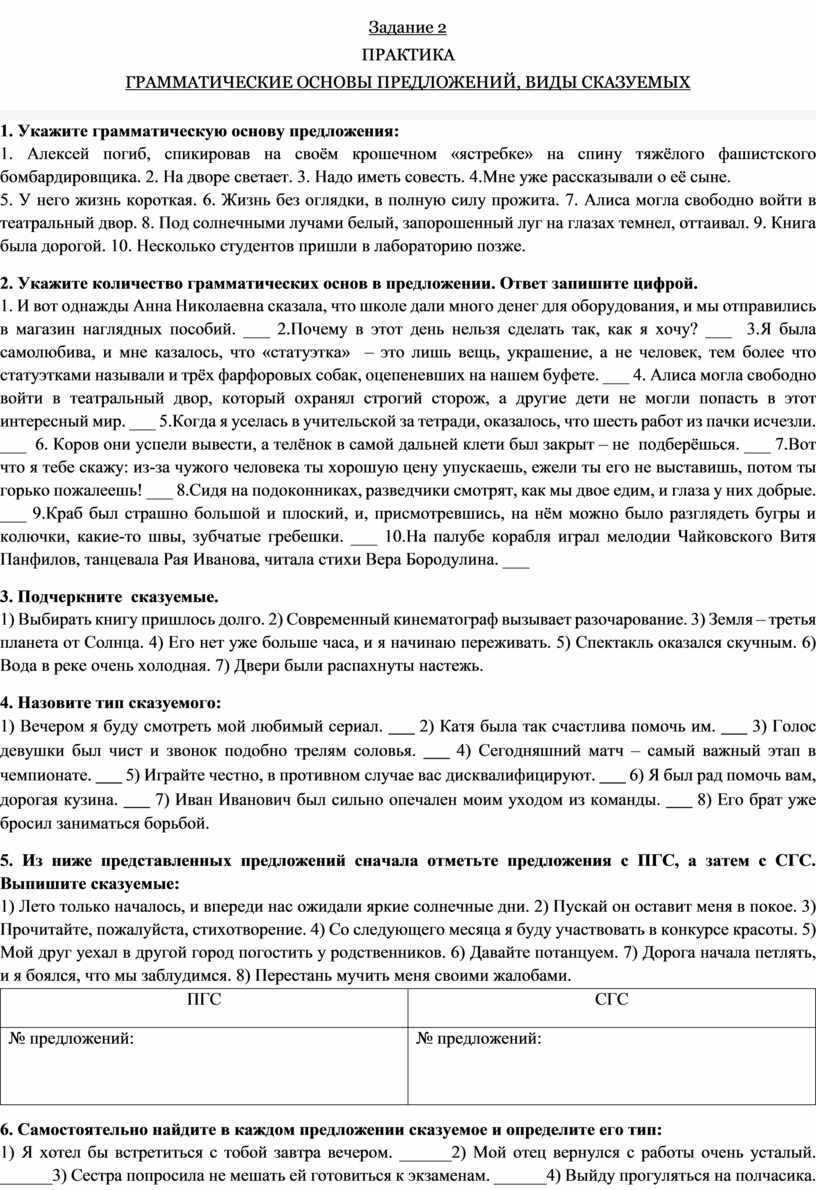 Задание 2

ПРАКТИКА

ГРАММАТИЧЕСКИЕ ОСНОВЫ ПРЕДЛОЖЕНИЙ, ВИДЫ СКАЗУЕМЫХ

1. Укажите грамматическую основу предложения:
1. Алексей погиб, спикировав на своём крошечном «ястребке» на спину тяжёлого фашистского бомбардировщика. 2. На дворе светает. 3. Надо иметь совесть. 4.Мне уже рассказывали о её сыне.
5. У него жизнь короткая. 6. Жизнь без оглядки, в полную силу прожита. 7. Алиса могла свободно войти в театральный двор. 8. Под солнечными лучами белый, запорошенный луг на глазах темнел, оттаивал. 9. Книга была дорогой. 10. Несколько студентов пришли в лабораторию позже.

2. Укажите количество грамматических основ в предложении. Ответ запишите цифрой.
1. И вот однажды Анна Николаевна сказала, что школе дали много денег для оборудования, и мы отправились в магазин наглядных пособий. ___ 2.Почему в этот день нельзя сделать так, как я хочу? ___ 3.Я была самолюбива, и мне казалось, что «статуэтка» – это лишь вещь, украшение, а не человек, тем более что статуэтками называли и трёх фарфоровых собак, оцепеневших на нашем буфете. ___ 4. Алиса могла свободно войти в театральный двор, который охранял строгий сторож, а другие дети не могли попасть в этот интересный мир. ___ 5.Когда я уселась в учительской за тетради, оказалось, что шесть работ из пачки исчезли. ___ 6. Коров они успели вывести, а телёнок в самой дальней клети был закрыт – не подберёшься. ___ 7.Вот что я тебе скажу: из-за чужого человека ты хорошую цену упускаешь, ежели ты его не выставишь, потом ты горько пожалеешь! ___ 8.Сидя на подоконниках, разведчики смотрят, как мы двое едим, и глаза у них добрые. ___ 9.Краб был страшно большой и плоский, и, присмотревшись, на нём можно было разглядеть бугры и колючки, какие-то швы, зубчатые гребешки. ___ 10.На палубе корабля играл мелодии Чайковского Витя Панфилов, танцевала Рая Иванова, читала стихи Вера Бородулина. ___

3. Подчеркните сказуемые.
1) Выбирать книгу пришлось долго. 2) Современный кинематограф вызывает разочарование. 3) Земля – третья планета от Солнца. 4) Его нет уже больше часа, и я начинаю переживать. 5) Спектакль оказался скучным. 6) Вода в реке очень холодная. 7) Двери были распахнуты настежь.

4. Назовите тип сказуемого:
1) Вечером я буду смотреть мой любимый сериал. ___ 2) Катя была так счастлива помочь им. ___ 3) Голос девушки был чист и звонок подобно трелям соловья. ___ 4) Сегодняшний матч – самый важный этап в чемпионате. ___ 5) Играйте честно, в противном случае вас дисквалифицируют. ___ 6) Я был рад помочь вам, дорогая кузина. ___ 7) Иван Иванович был сильно опечален моим уходом из команды. ___ 8) Его брат уже бросил заниматься борьбой.

5. Из ниже представленных предложений сначала отметьте предложения с ПГС, а затем с СГС. Выпишите сказуемые:
1) Лето только началось, и впереди нас ожидали яркие солнечные дни. 2) Пускай он оставит меня в покое. 3) Прочитайте, пожалуйста, стихотворение. 4) Со следующего месяца я буду участвовать в конкурсе красоты. 5) Мой друг уехал в другой город погостить у родственников. 6) Давайте потанцуем. 7) Дорога начала петлять, и я боялся, что мы заблудимся. 8) Перестань мучить меня своими жалобами.

| ПГС | СГС |
|---|---|
| № предложений: | № предложений: |

6. Самостоятельно найдите в каждом предложении сказуемое и определите его тип:
1) Я хотел бы встретиться с тобой завтра вечером. ______2) Мой отец вернулся с работы очень усталый. ______3) Сестра попросила не мешать ей готовиться к экзаменам. ______4) Выйду прогуляться на полчасика.